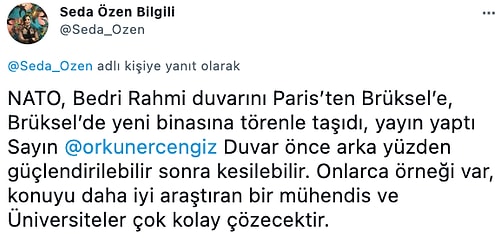 Seda Özen Bilgili
@Seda_Ozen

@Seda_Ozen adlı kişiye yanıt olarak

NATO, Bedri Rahmi duvarını Paris'ten Brüksel'e, Brüksel'de yeni binasına törenle taşıdı, yayın yaptı Sayın @orkunercengiz Duvar önce arka yüzden güçlendirilebilir sonra kesilebilir. Onlarca örneği var, konuyu daha iyi araştıran bir mühendis ve Üniversiteler çok kolay çözecektir.